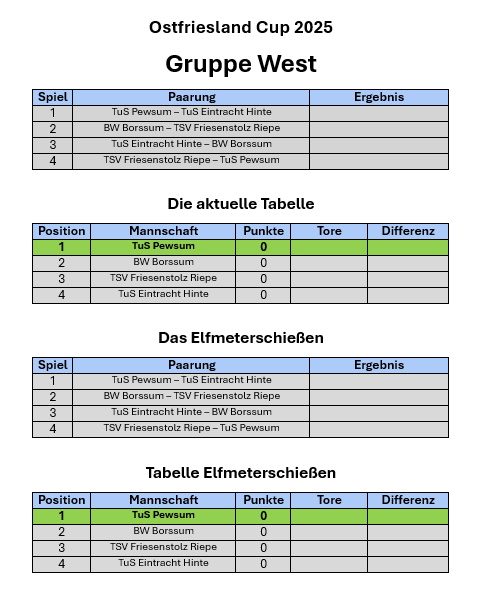 Ostfriesland Cup 2025

Gruppe West

| Spiel | Paarung | Ergebnis |
|---|---|---|
| 1 | TuS Pewsum – TuS Eintracht Hinte | |
| 2 | BW Borssum – TSV Friesenstolz Riepe | |
| 3 | TuS Eintracht Hinte – BW Borssum | |
| 4 | TSV Friesenstolz Riepe – TuS Pewsum | |

Die aktuelle Tabelle

| Position | Mannschaft | Punkte | Tore | Differenz |
|---|---|---|---|---|
| 1 | TuS Pewsum | 0 | | |
| 2 | BW Borssum | 0 | | |
| 3 | TSV Friesenstolz Riepe | 0 | | |
| 4 | TuS Eintracht Hinte | 0 | | |

Das Elfmeterschießen

| Spiel | Paarung | Ergebnis |
|---|---|---|
| 1 | TuS Pewsum – TuS Eintracht Hinte | |
| 2 | BW Borssum – TSV Friesenstolz Riepe | |
| 3 | TuS Eintracht Hinte – BW Borssum | |
| 4 | TSV Friesenstolz Riepe – TuS Pewsum | |

Tabelle Elfmeterschießen

| Position | Mannschaft | Punkte | Tore | Differenz |
|---|---|---|---|---|
| 1 | TuS Pewsum | 0 | | |
| 2 | BW Borssum | 0 | | |
| 3 | TSV Friesenstolz Riepe | 0 | | |
| 4 | TuS Eintracht Hinte | 0 | | |